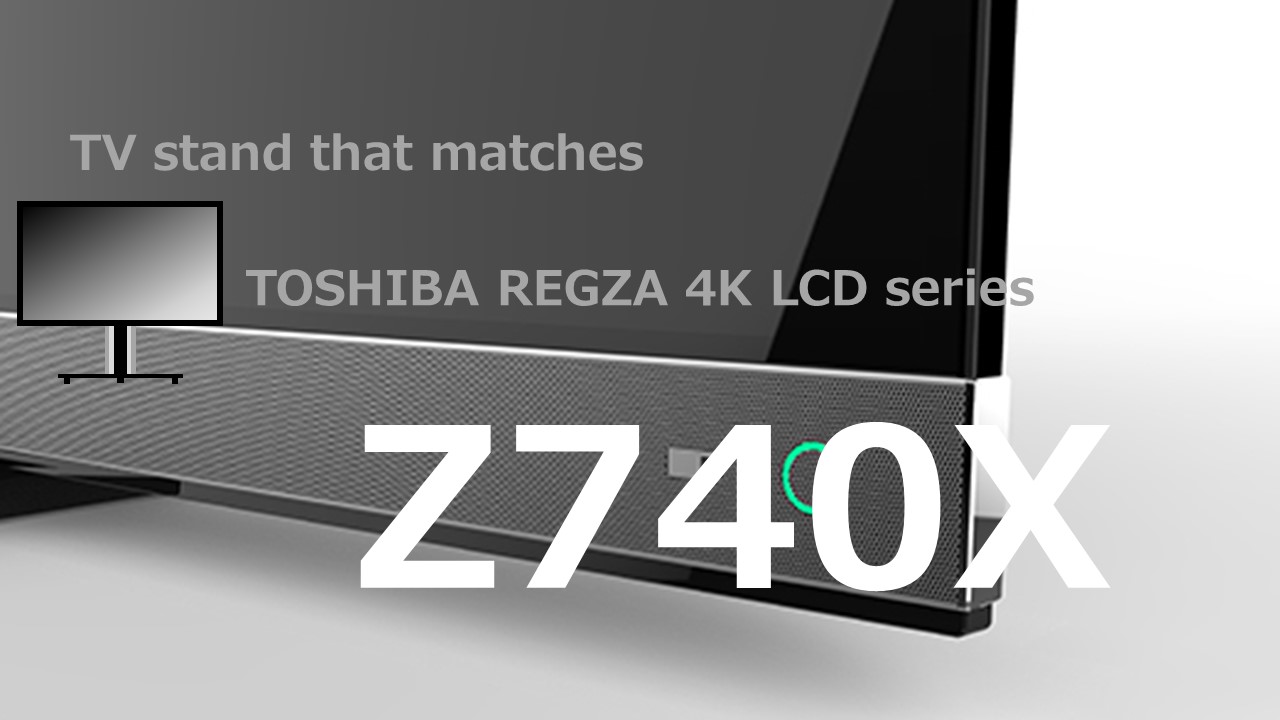 TV stand that matches

TOSHIBA REGZA 4K LCD series

Z740X